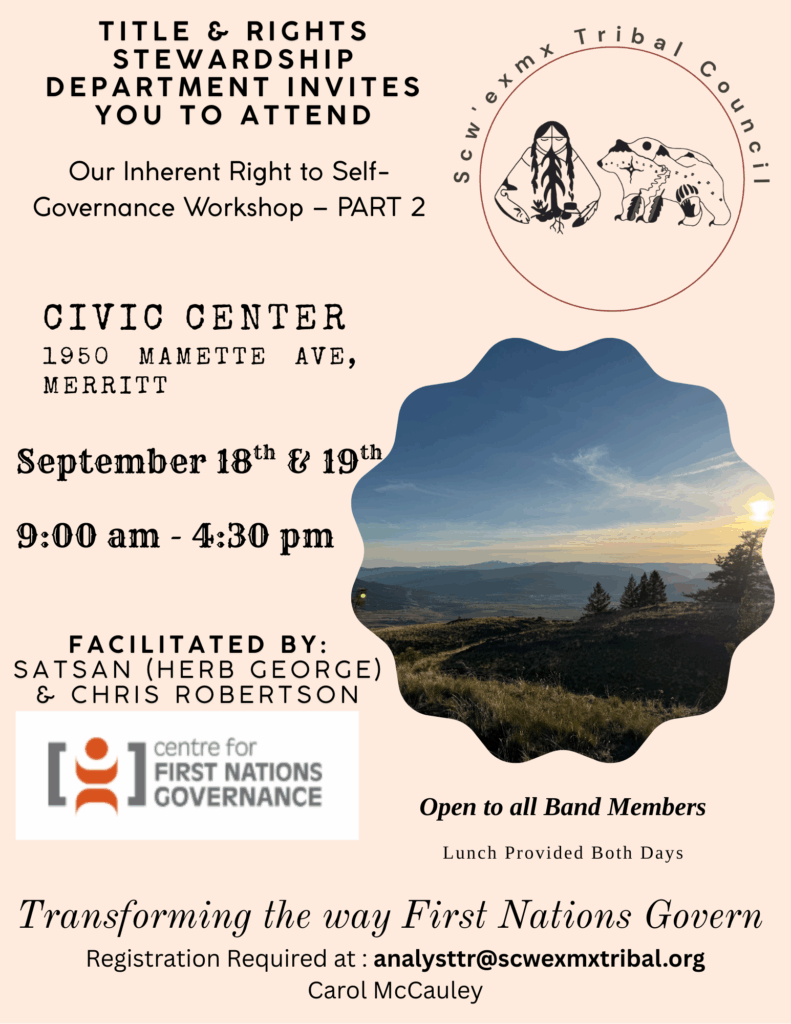 TITLE & RIGHTS STEWARDSHIP DEPARTMENT INVITES YOU TO ATTEND

Our Inherent Right to Self-Governance Workshop – PART 2

Scw'exmx Tribal Council

CIVIC CENTER
1950 MAMETTE AVE, MERRITT

September 18$^{th}$ & 19$^{th}$

9:00 am - 4:30 pm

FACILITATED BY:
SATSAN (HERB GEORGE) & CHRIS ROBERTSON

centre for FIRST NATIONS GOVERNANCE

Open to all Band Members

Lunch Provided Both Days

Transforming the way First Nations Govern

Registration Required at : analysttr@scwexmxtribal.org
Carol McCauley